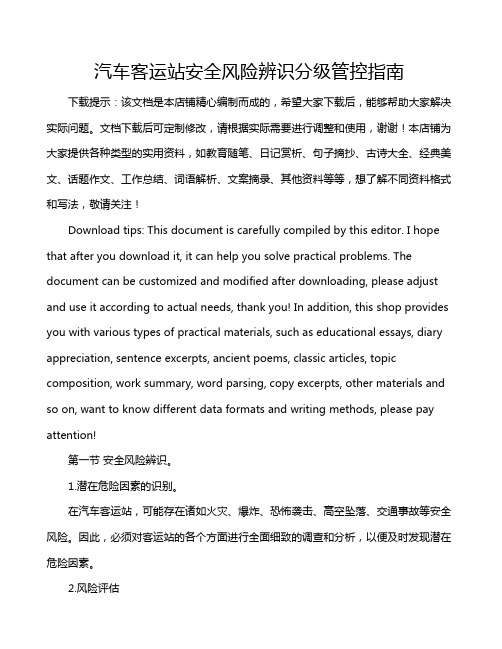 汽车客运站安全风险辨识分级管控指南

下载提示：该文档是本店铺精心编制而成的，希望大家下载后，能够帮助大家解决实际问题。文档下载后可定制修改，请根据实际需要进行调整和使用，谢谢！本店铺为大家提供各种类型的实用资料，如教育随笔、日记赏析、句子摘抄、古诗大全、经典美文、话题作文、工作总结、词语解析、文案摘录、其他资料等等，想了解不同资料格式和写法，敬请关注！

Download tips: This document is carefully compiled by this editor. I hope that after you download it, it can help you solve practical problems. The document can be customized and modified after downloading, please adjust and use it according to actual needs, thank you! In addition, this shop provides you with various types of practical materials, such as educational essays, diary appreciation, sentence excerpts, ancient poems, classic articles, topic composition, work summary, word parsing, copy excerpts, other materials and so on, want to know different data formats and writing methods, please pay attention!

第一节 安全风险辨识。

1.潜在危险因素的识别。

在汽车客运站，可能存在诸如火灾、爆炸、恐怖袭击、高空坠落、交通事故等安全风险。因此，必须对客运站的各个方面进行全面细致的调查和分析，以便及时发现潜在危险因素。

2.风险评估